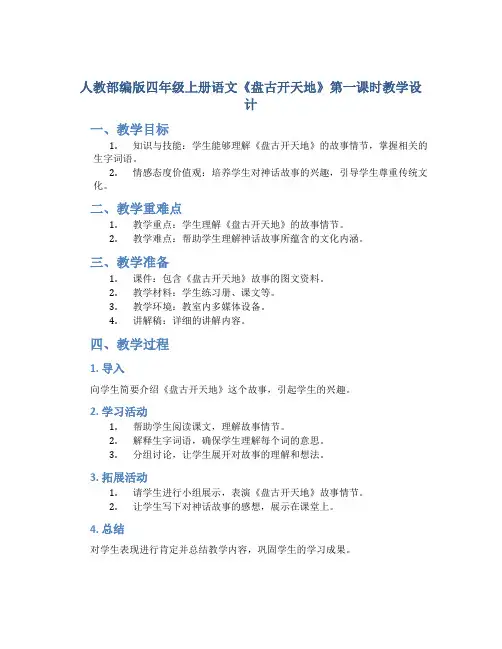 人教部编版四年级上册语文《盘古开天地》第一课时教学设计

一、教学目标

1. 知识与技能：学生能够理解《盘古开天地》的故事情节，掌握相关的生字词语。
2. 情感态度价值观：培养学生对神话故事的兴趣，引导学生尊重传统文化。

二、教学重难点

1. 教学重点：学生理解《盘古开天地》的故事情节。
2. 教学难点：帮助学生理解神话故事所蕴含的文化内涵。

三、教学准备

1. 课件：包含《盘古开天地》故事的图文资料。
2. 教学材料：学生练习册、课文等。
3. 教学环境：教室内多媒体设备。
4. 讲解稿：详细的讲解内容。

四、教学过程

1. 导入

向学生简要介绍《盘古开天地》这个故事，引起学生的兴趣。

2. 学习活动

1. 帮助学生阅读课文，理解故事情节。
2. 解释生字词语，确保学生理解每个词的意思。
3. 分组讨论，让学生展开对故事的理解和想法。

3. 拓展活动

1. 请学生进行小组展示，表演《盘古开天地》故事情节。
2. 让学生写下对神话故事的感想，展示在课堂上。

4. 总结

对学生表现进行肯定并总结教学内容，巩固学生的学习成果。